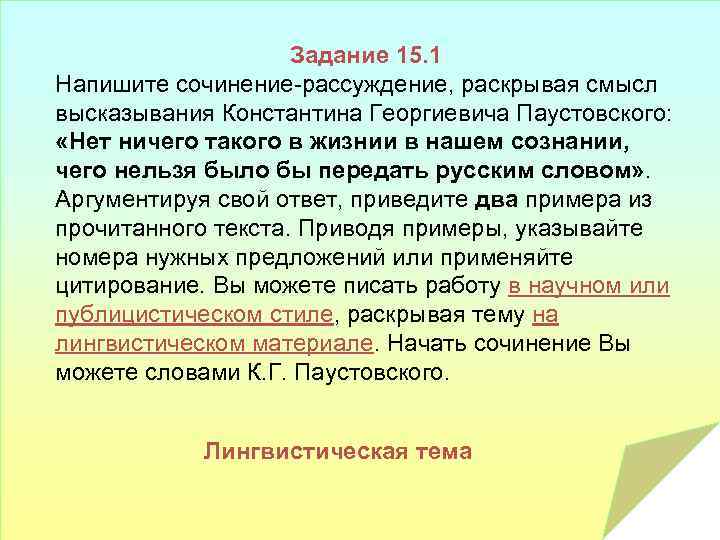 Задание 15.1

Напишите сочинение-рассуждение, раскрывая смысл высказывания Константина Георгиевича Паустовского: «Нет ничего такого в жизнии в нашем сознании, чего нельзя было бы передать русским словом». Аргументируя свой ответ, приведите два примера из прочитанного текста. Приводя примеры, указывайте номера нужных предложений или применяйте цитирование. Вы можете писать работу в научном или публицистическом стиле, раскрывая тему на лингвистическом материале. Начать сочинение Вы можете словами К.Г. Паустовского.

Лингвистическая тема